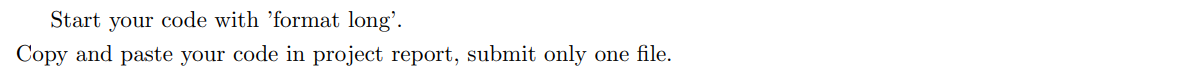 Start your code with 'format long'.

Copy and paste your code in project report, submit only one file.